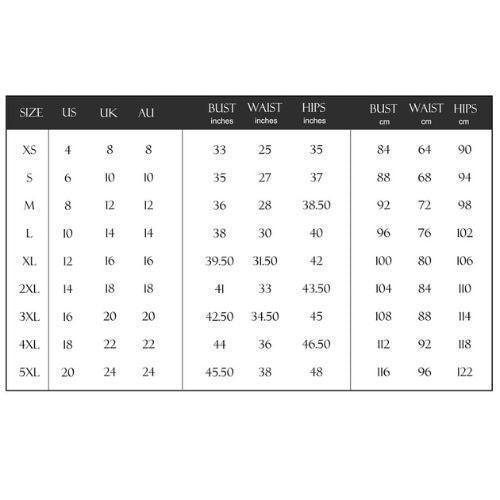 | SIZE | US | UK | AU | BUST inches | WAIST inches | HIPS inches | BUST cm | WAIST cm | HIPS cm |
|---|---|---|---|---|---|---|---|---|---|
| XS | 4 | 8 | 8 | 33 | 25 | 35 | 84 | 64 | 90 |
| S | 6 | 10 | 10 | 35 | 27 | 37 | 88 | 68 | 94 |
| M | 8 | 12 | 12 | 36 | 28 | 38.50 | 92 | 72 | 98 |
| L | 10 | 14 | 14 | 38 | 30 | 40 | 96 | 76 | 102 |
| XL | 12 | 16 | 16 | 39.50 | 31.50 | 42 | 100 | 80 | 106 |
| 2XL | 14 | 18 | 18 | 41 | 33 | 43.50 | 104 | 84 | 110 |
| 3XL | 16 | 20 | 20 | 42.50 | 34.50 | 45 | 108 | 88 | 114 |
| 4XL | 18 | 22 | 22 | 44 | 36 | 46.50 | 112 | 92 | 118 |
| 5XL | 20 | 24 | 24 | 45.50 | 38 | 48 | 116 | 96 | 122 |